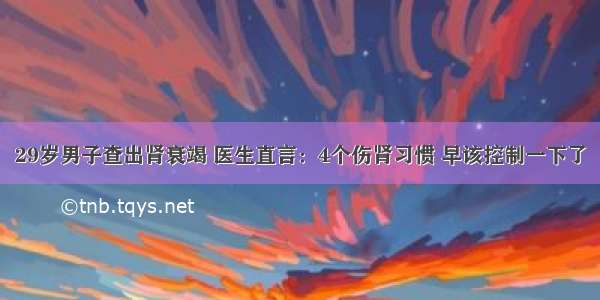 29岁男子查出肾衰竭 医生直言：4个伤肾习惯 早该控制一下了

©tnb.tqys.net